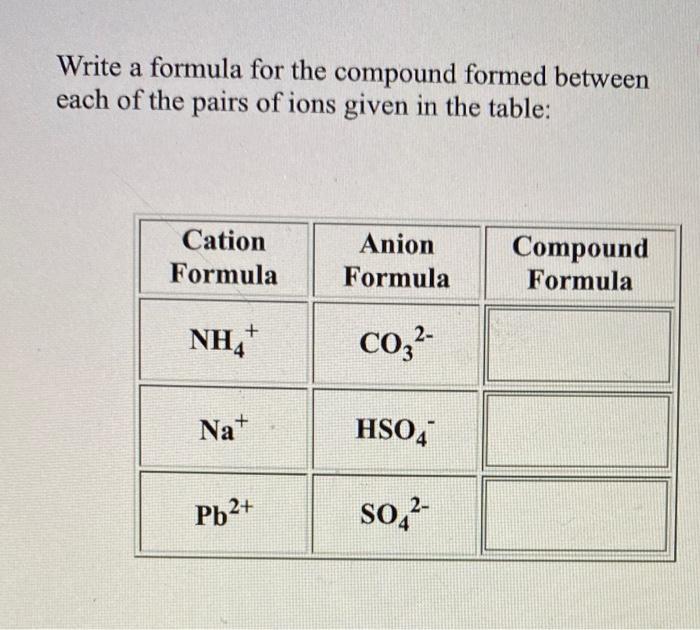 Write a formula for the compound formed between each of the pairs of ions given in the table:

| Cation Formula | Anion Formula | Compound Formula |
|---|---|---|
| $NH_4^+$ | $CO_3^{2-}$ | |
| $Na^+$ | $HSO_4^-$ | |
| $Pb^{2+}$ | $SO_4^{2-}$ | |